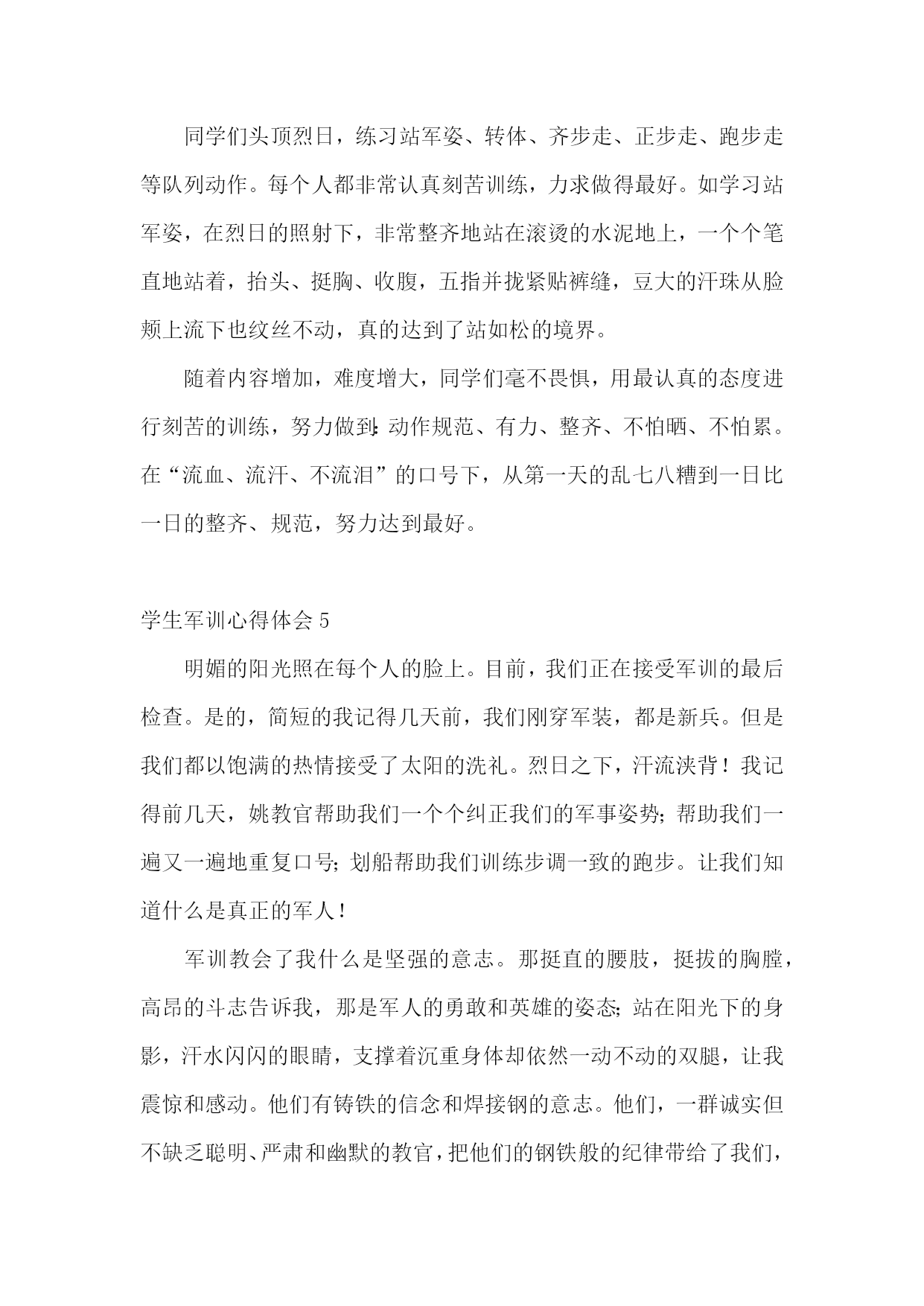 同学们头顶烈日，练习站军姿、转体、齐步走、正步走、跑步走等队列动作。每个人都非常认真刻苦训练，力求做得最好。如学习站军姿，在烈日的照射下，非常整齐地站在滚烫的水泥地上，一个个笔直地站着，抬头、挺胸、收腹，五指并拢紧贴裤缝，豆大的汗珠从脸颊上流下也纹丝不动，真的达到了站如松的境界。

随着内容增加，难度增大，同学们毫不畏惧，用最认真的态度进行刻苦的训练，努力做到:动作规范、有力、整齐、不怕晒、不怕累。在“流血、流汗、不流泪”的口号下，从第一天的乱七八糟到一日比一日的整齐、规范，努力达到最好。

学生军训心得体会5

明媚的阳光照在每个人的脸上。目前，我们正在接受军训的最后检查。是的，简短的我记得几天前，我们刚穿军装，都是新兵。但是我们都以饱满的热情接受了太阳的洗礼。烈日之下，汗流浃背！我记得前几天，姚教官帮助我们一个个纠正我们的军事姿势;帮助我们一遍又一遍地重复口号;划船帮助我们训练步调一致的跑步。让我们知道什么是真正的军人！

军训教会了我什么是坚强的意志。那挺直的腰肢，挺拔的胸膛，高昂的斗志告诉我，那是军人的勇敢和英雄的姿态;站在阳光下的身影，汗水闪闪的眼睛，支撑着沉重身体却依然一动不动的双腿，让我震惊和感动。他们有铸铁的信念和焊接钢的意志。他们，一群诚实但不缺乏聪明、严肃和幽默的教官，把他们的钢铁般的纪律带给了我们，